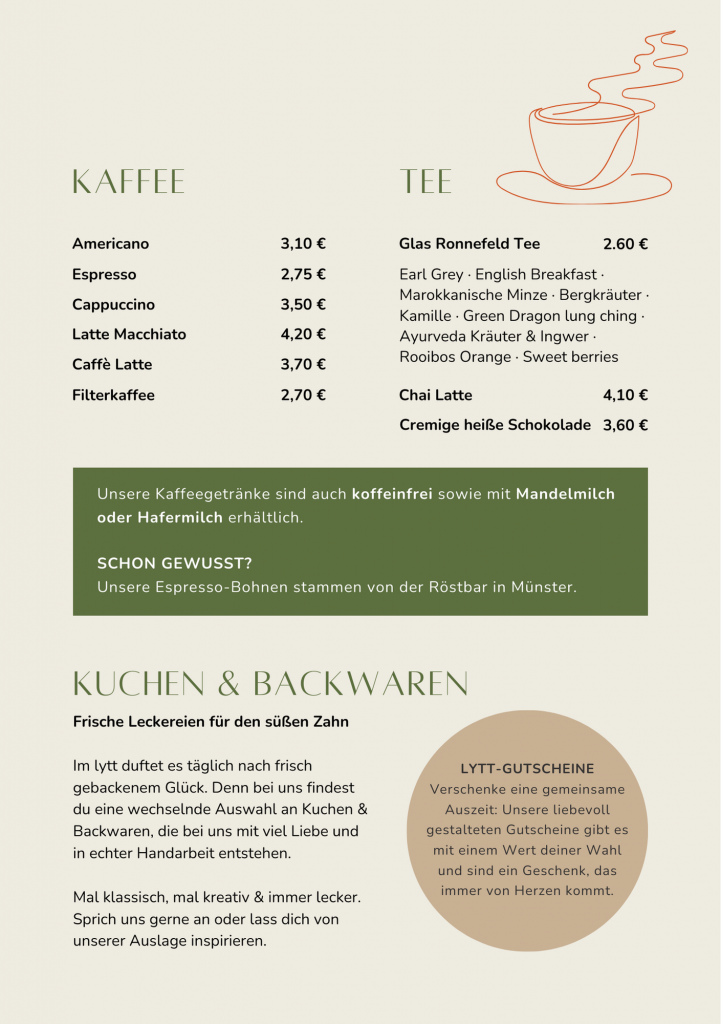 KAFFEE

Americano 3,10 €
Espresso 2,75 €
Cappuccino 3,50 €
Latte Macchiato 4,20 €
Caffè Latte 3,70 €
Filterkaffee 2,70 €

TEE

Glas Ronnefeld Tee 2.60 €

Earl Grey · English Breakfast · Marokkanische Minze · Bergkräuter · Kamille · Green Dragon lung ching · Ayurveda Kräuter & Ingwer · Rooibos Orange · Sweet berries

Chai Latte 4,10 €
Cremige heiße Schokolade 3,60 €

Unsere Kaffeegetränke sind auch koffeinfrei sowie mit Mandelmilch oder Hafermilch erhältlich.

SCHON GEWUSST?
Unsere Espresso-Bohnen stammen von der Röstbar in Münster.

KUCHEN & BACKWAREN

Frische Leckereien für den süßen Zahn

Im lytt duftet es täglich nach frisch gebackenem Glück. Denn bei uns findest du eine wechselnde Auswahl an Kuchen & Backwaren, die bei uns mit viel Liebe und in echter Handarbeit entstehen.

Mal klassisch, mal kreativ & immer lecker. Sprich uns gerne an oder lass dich von unserer Auslage inspirieren.

LYTT-GUTSCHEINE
Verschenke eine gemeinsame Auszeit: Unsere liebevoll gestalteten Gutscheine gibt es mit einem Wert deiner Wahl und sind ein Geschenk, das immer von Herzen kommt.